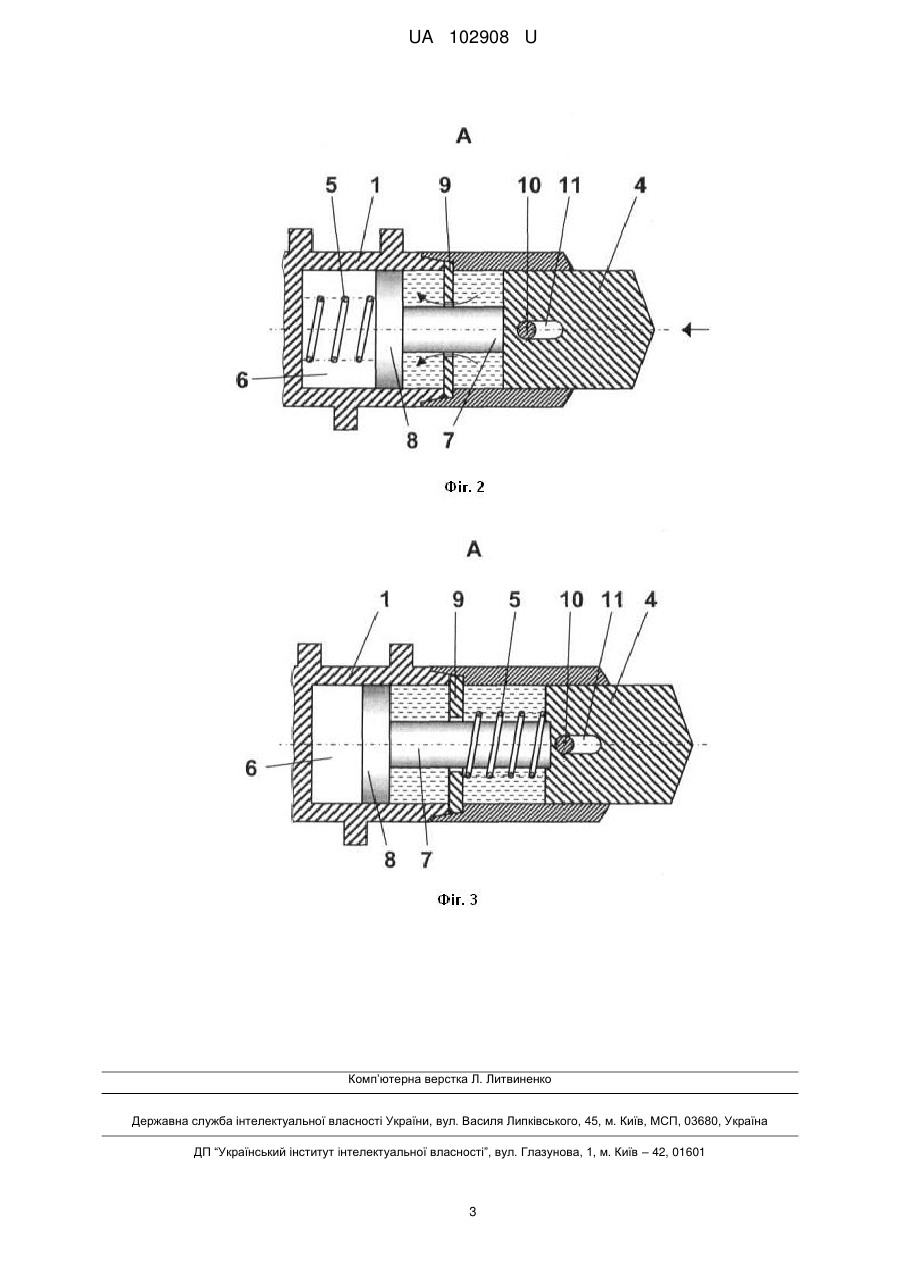 UA 102908 U

A

5 1 9 10 11 4

6

8 7

Фіг. 2

A

1 9 5 10 11 4

6

8 7

Фіг. 3

Комп'ютерна верстка Л. Литвиненко

Державна служба інтелектуальної власності України, вул. Василя Липківського, 45, м. Київ, МСП, 03680, Україна

ДП "Український інститут інтелектуальної власності", вул. Глазунова, 1, м. Київ – 42, 01601

3